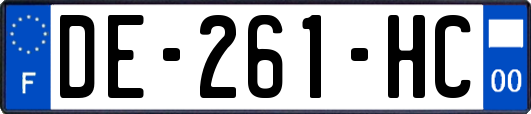 F
DE-261-HC
00